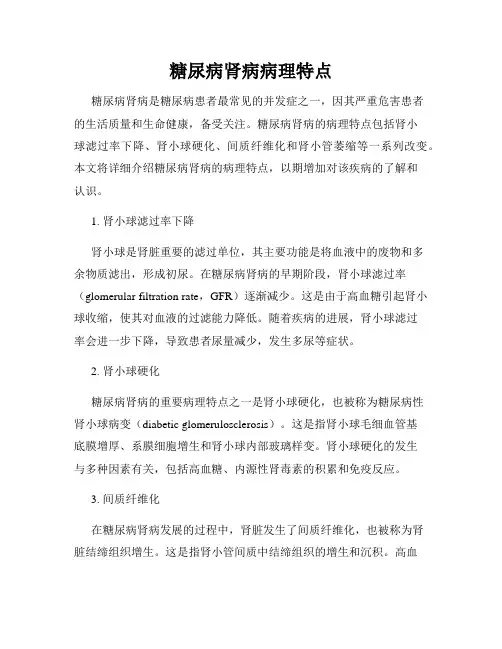 糖尿病肾病病理特点

糖尿病肾病是糖尿病患者最常见的并发症之一，因其严重危害患者的生活质量和生命健康，备受关注。糖尿病肾病的病理特点包括肾小球滤过率下降、肾小球硬化、间质纤维化和肾小管萎缩等一系列改变。本文将详细介绍糖尿病肾病的病理特点，以期增加对该疾病的了解和认识。

1. 肾小球滤过率下降

肾小球是肾脏重要的滤过单位，其主要功能是将血液中的废物和多余物质滤出，形成初尿。在糖尿病肾病的早期阶段，肾小球滤过率（glomerular filtration rate，GFR）逐渐减少。这是由于高血糖引起肾小球收缩，使其对血液的过滤能力降低。随着疾病的进展，肾小球滤过率会进一步下降，导致患者尿量减少，发生多尿等症状。

2. 肾小球硬化

糖尿病肾病的重要病理特点之一是肾小球硬化，也被称为糖尿病性肾小球病变（diabetic glomerulosclerosis）。这是指肾小球毛细血管基底膜增厚、系膜细胞增生和肾小球内部玻璃样变。肾小球硬化的发生与多种因素有关，包括高血糖、内源性肾毒素的积累和免疫反应。

3. 间质纤维化

在糖尿病肾病发展的过程中，肾脏发生了间质纤维化，也被称为肾脏结缔组织增生。这是指肾小管间质中结缔组织的增生和沉积。高血